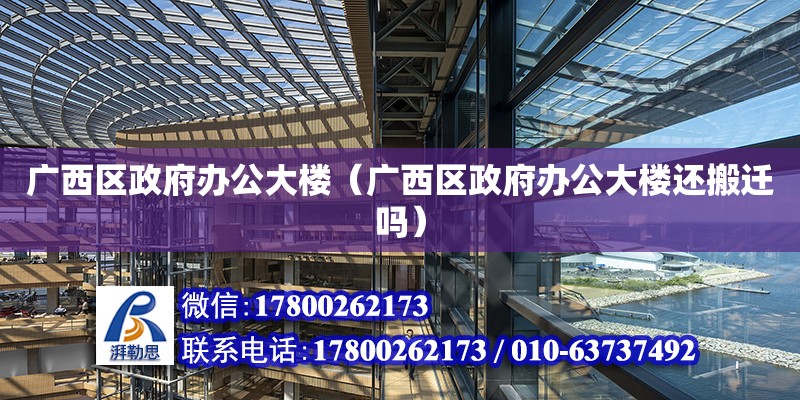 广西区政府办公大楼（广西区政府办公大楼还搬迁吗）

湃勒思

微信:17800262173

联系电话:17800262173 / 010-63737492